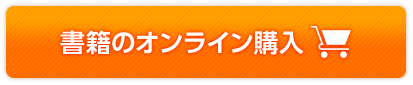 書籍のオンライン購入